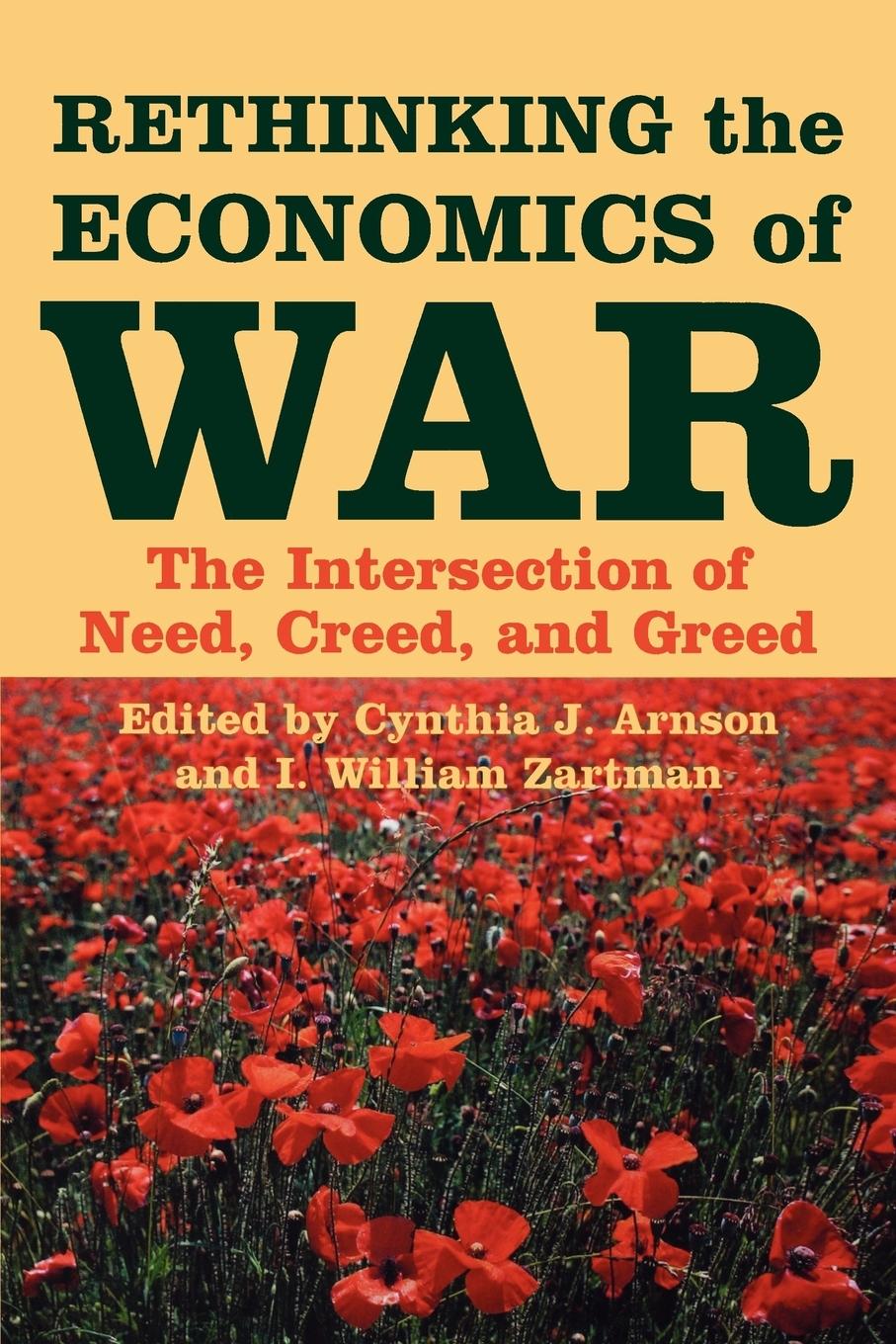 RETHINKING the ECONOMICS of WAR

The Intersection of Need, Creed, and Greed

Edited by Cynthia J. Arnson and I. William Zartman